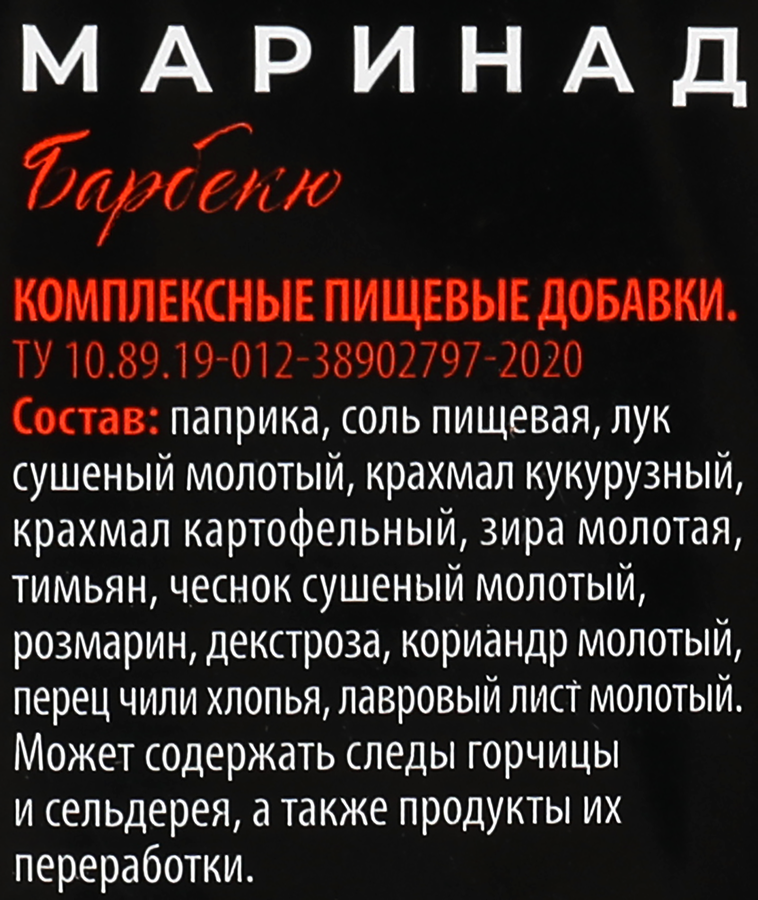 МАРИНАД

Барбекю

КОМПЛЕКСНЫЕ ПИЩЕВЫЕ ДОБАВКИ.
ТУ 10.89.19-012-38902797-2020
Состав: паприка, соль пищевая, лук сушеный молотый, крахмал кукурузный, крахмал картофельный, зира молотая, тимьян, чеснок сушеный молотый, розмарин, декстроза, кориандр молотый, перец чили хлопья, лавровый лист молотый. Может содержать следы горчицы и сельдерея, а также продукты их переработки.